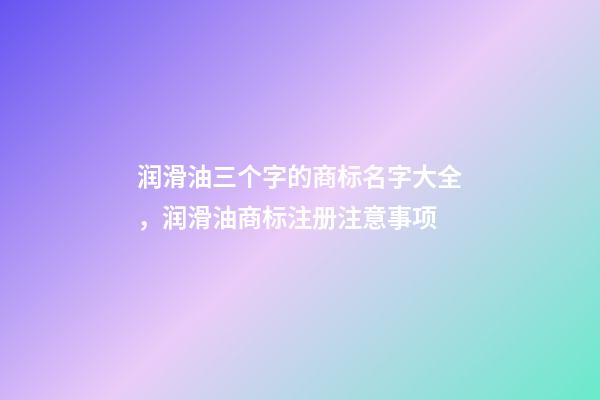 润滑油三个字的商标名字大全，润滑油商标注册注意事项